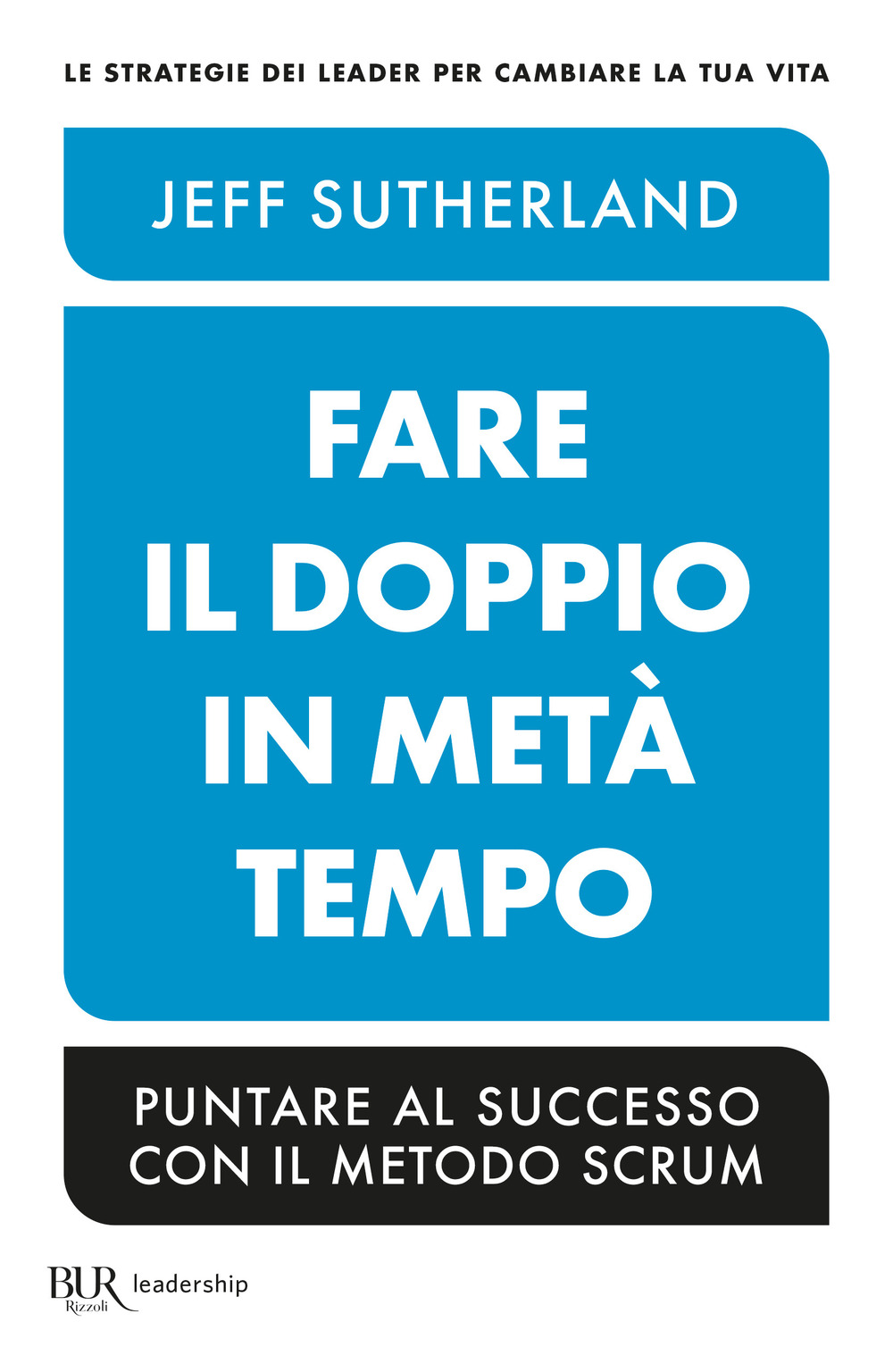 LE STRATEGIE DEI LEADER PER CAMBIARE LA TUA VITA

JEFF SUTHERLAND

FARE IL DOPPIO IN METÀ TEMPO

PUNTARE AL SUCCESSO CON IL METODO SCRUM

BUR Rizzoli leadership